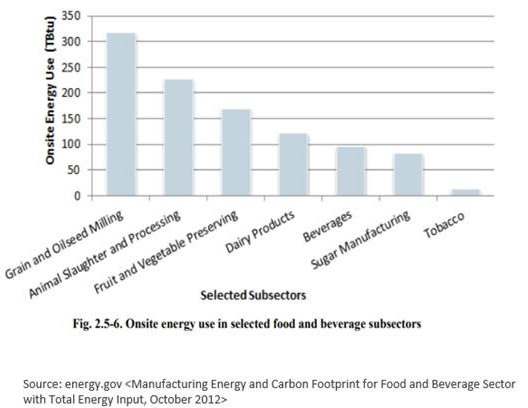 Onsite Energy Use (TBtu)

350
300
250
200
150
100
50
0

Grain and Oilseed Milling
Animal Slaughter and Processing
Fruit and Vegetable Preserving
Dairy Products
Beverages
Sugar Manufacturing
Tobacco

Selected Subsectors

Fig. 2.5-6. Onsite energy use in selected food and beverage subsectors

Source: energy.gov <Manufacturing Energy and Carbon Footprint for Food and Beverage Sector with Total Energy Input, October 2012>